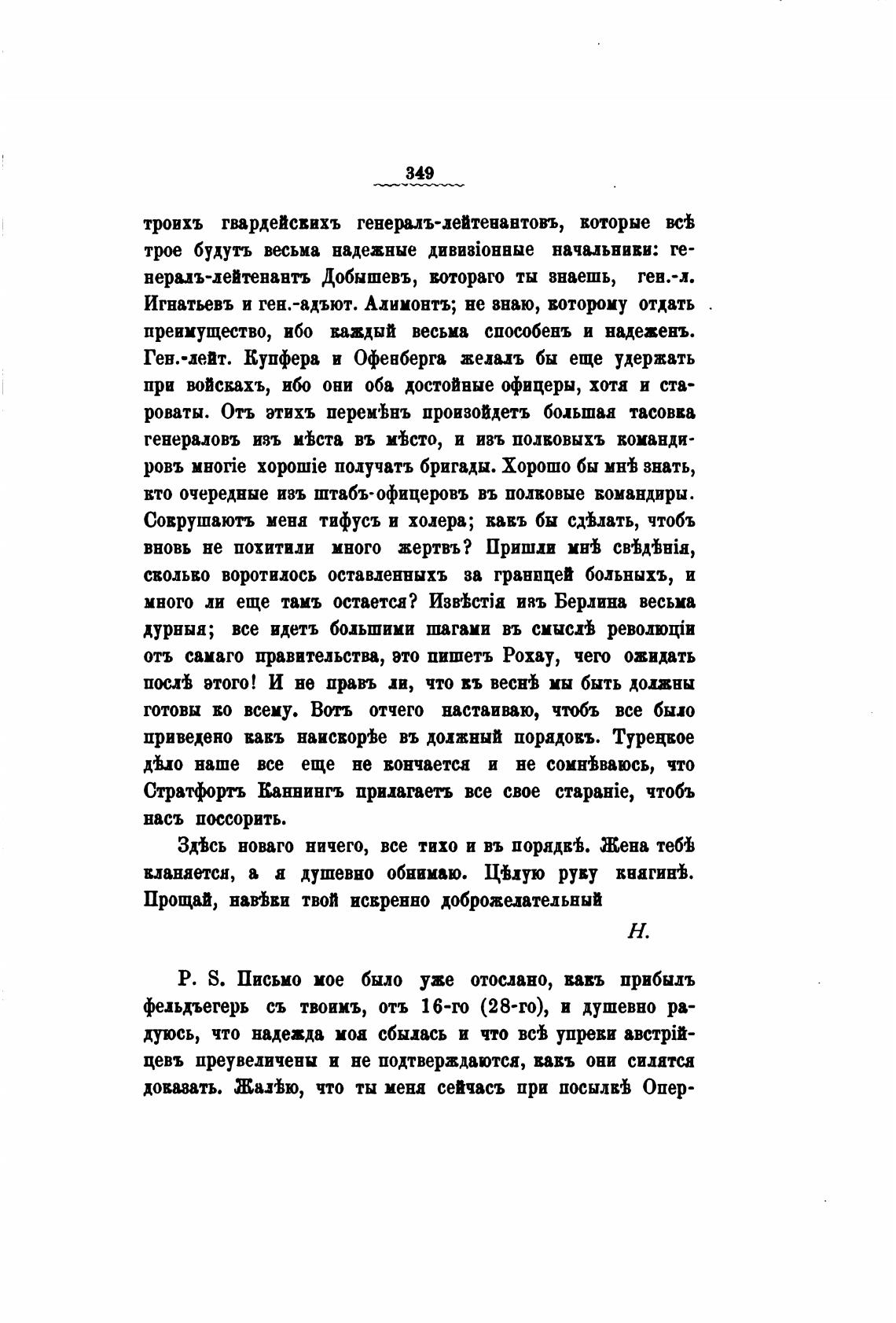 349

троихъ гвардейскихъ генералъ-лейтенантовъ, которые всѣ трое будутъ весьма надежные дивизіонные начальники: генералъ-лейтенантъ Добышевъ, котораго ты знаешь, ген.-л. Игнатьевъ и ген.-адъют. Алимонтъ; не знаю, которому отдать преимущество, ибо каждый весьма способенъ и надеженъ. Ген.-лейт. Купфера и Офенберга желалъ бы еще удержать при войскахъ, ибо они оба достойные офицеры, хотя и староваты. Отъ этихъ перемѣнъ произойдетъ большая тасовка генераловъ изъ мѣста въ мѣсто, и изъ полковыхъ командировъ многіе хорошіе получатъ бригады. Хорошо бы мнѣ знать, кто очередные изъ штабъ-офицеровъ въ полковые командиры. Сокрушаютъ меня тифусъ и холера; какъ бы сдѣлать, чтобъ вновь не похитили много жертвъ? Пришли мнѣ свѣдѣнія, сколько воротилось оставленныхъ за границей больныхъ, и много ли еще тамъ остается? Извѣстія изъ Берлина весьма дурныя; все идетъ большими шагами въ смыслѣ революціи отъ самаго правительства, это пишетъ Рохау, чего ожидать послѣ этого! И не правъ ли, что къ веснѣ мы быть должны готовы ко всему. Вотъ отчего настаиваю, чтобъ все было приведено какъ наискорѣе въ должный порядокъ. Турецкое дѣло наше все еще не кончается и не сомнѣваюсь, что Стратфортъ Каннингъ прилагаетъ все свое стараніе, чтобъ насъ поссорить.

Здѣсь новаго ничего, все тихо и въ порядкѣ. Жена тебѣ кланяется, а я душевно обнимаю. Цѣлую руку княгинѣ. Прощай, навѣки твой искренно доброжелательный

Н.

P. S. Письмо мое было уже отослано, какъ прибылъ фельдъегерь съ твоимъ, отъ 16-го (28-го), и душевно радуюсь, что надежда моя сбылась и что всѣ упреки австрійцевъ преувеличены и не подтверждаются, какъ они силятся доказать. Жалѣю, что ты меня сейчасъ при посылкѣ Опер-